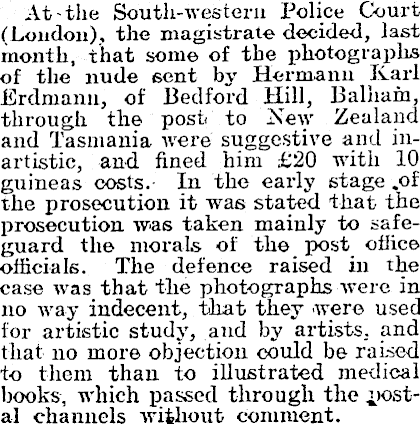 At the South-western Police Court (London), the magistrate decided, last month, that some of the photographs of the nude sent by Hermann Karl Erdmann, of Bedford Hill, Balham, through the post to New Zealand and Tasmania were suggestive and inartistic, and fined him £20 with 10 guineas costs. In the early stage of the prosecution it was stated that the prosecution was taken mainly to safeguard the morals of the post office officials. The defence raised in the case was that the photographs were in no way indecent, that they were used for artistic study, and by artists, and that no more objection could be raised to them than to illustrated medical books, which passed through the postal channels without comment.